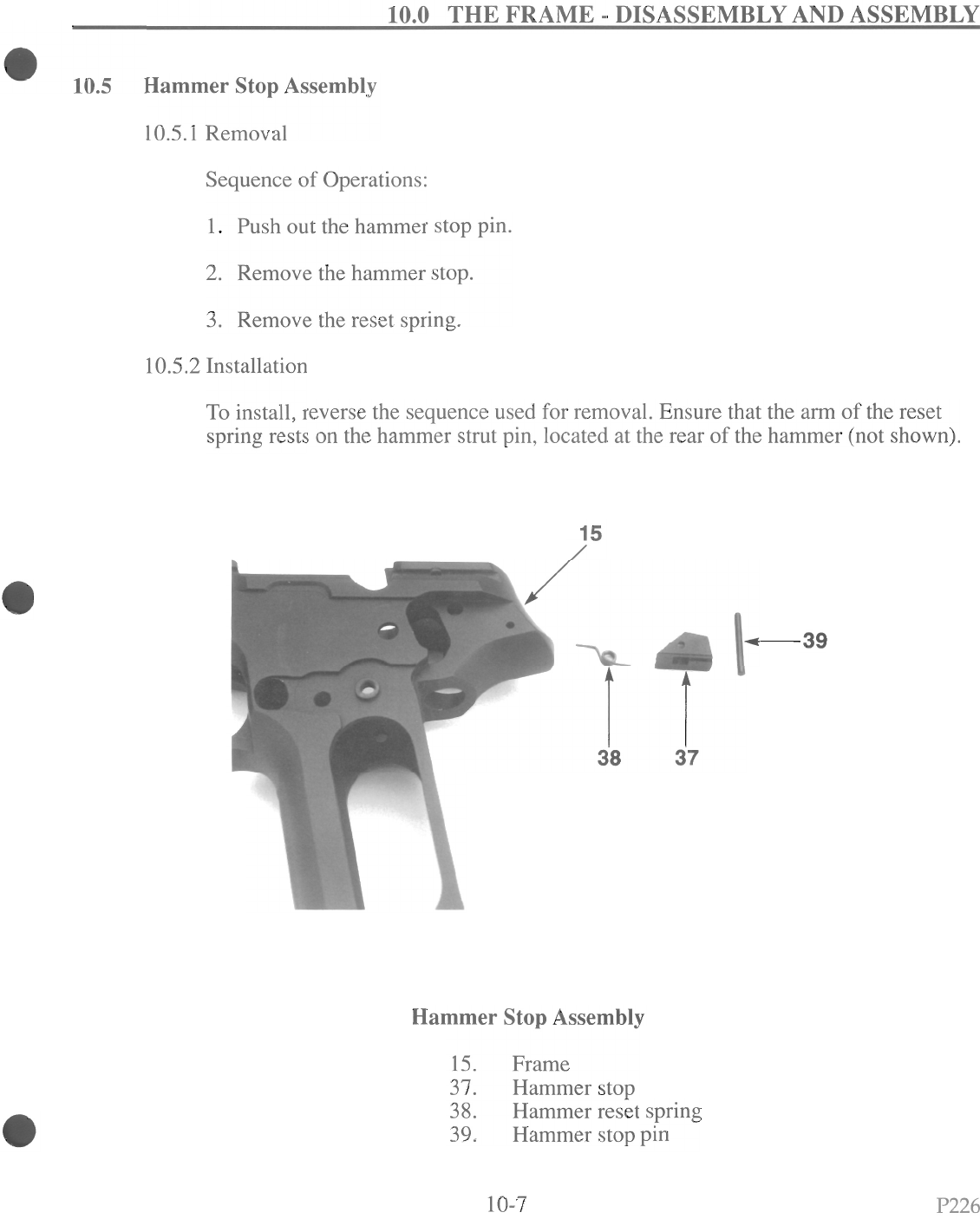 10.0 THE FRAME - DISASSEMBLY AND ASSEMBLY

10.5 Hammer Stop Assembly

10.5.1 Removal

Sequence of Operations:

1. Push out the hammer stop pin.

2. Remove the hammer stop.

3. Remove the reset spring.

10.5.2 Installation

To install, reverse the sequence used for removal. Ensure that the arm of the reset spring rests on the hammer strut pin, located at the rear of the hammer (not shown).

15

39

38

37

Hammer Stop Assembly

15. Frame
37. Hammer stop
38. Hammer reset spring
39. Hammer stop pin

10-7

P226